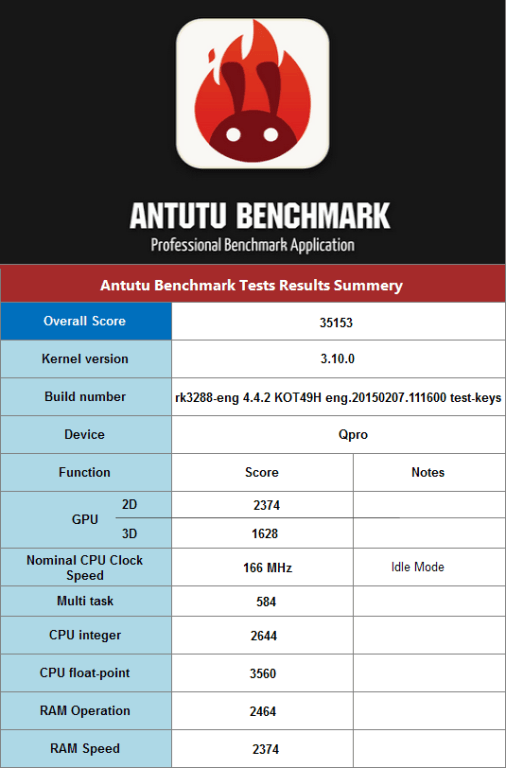 ANTUTU BENCHMARK
Professional Benchmark Application

Antutu Benchmark Tests Results Summery

| Overall Score | 35153 | |
|---|---|---|
| Kernel version | 3.10.0 | |
| Build number | rk3288-eng 4.4.2 KOT49H eng.20150207.111600 test-keys | |
| Device | Qpro | |
| Function | Score | Notes |
| GPU 2D | 2374 | |
| GPU 3D | 1628 | |
| Nominal CPU Clock Speed | 166 MHz | Idle Mode |
| Multi task | 584 | |
| CPU integer | 2644 | |
| CPU float-point | 3560 | |
| RAM Operation | 2464 | |
| RAM Speed | 2374 | |